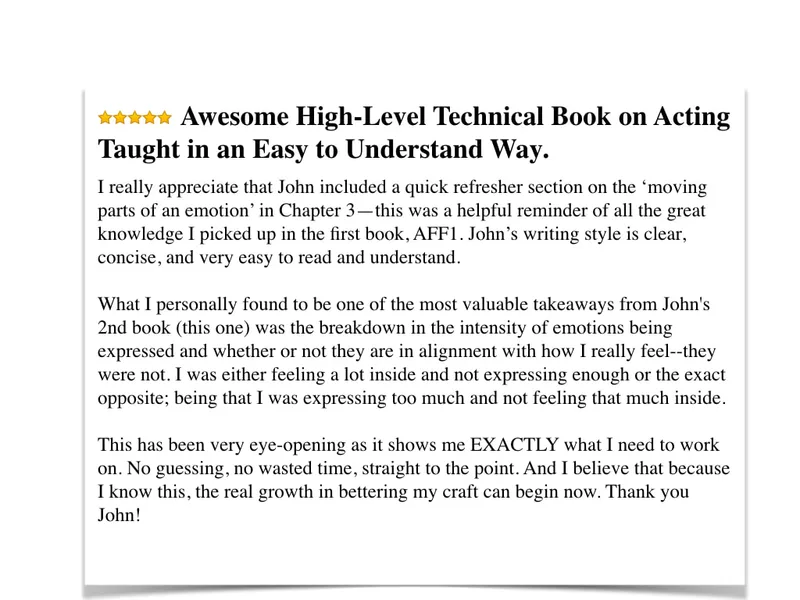 Awesome High-Level Technical Book on Acting Taught in an Easy to Understand Way.

I really appreciate that John included a quick refresher section on the 'moving parts of an emotion' in Chapter 3—this was a helpful reminder of all the great knowledge I picked up in the first book, AFF1. John's writing style is clear, concise, and very easy to read and understand.

What I personally found to be one of the most valuable takeaways from John's 2nd book (this one) was the breakdown in the intensity of emotions being expressed and whether or not they are in alignment with how I really feel--they were not. I was either feeling a lot inside and not expressing enough or the exact opposite; being that I was expressing too much and not feeling that much inside.

This has been very eye-opening as it shows me EXACTLY what I need to work on. No guessing, no wasted time, straight to the point. And I believe that because I know this, the real growth in bettering my craft can begin now. Thank you John!